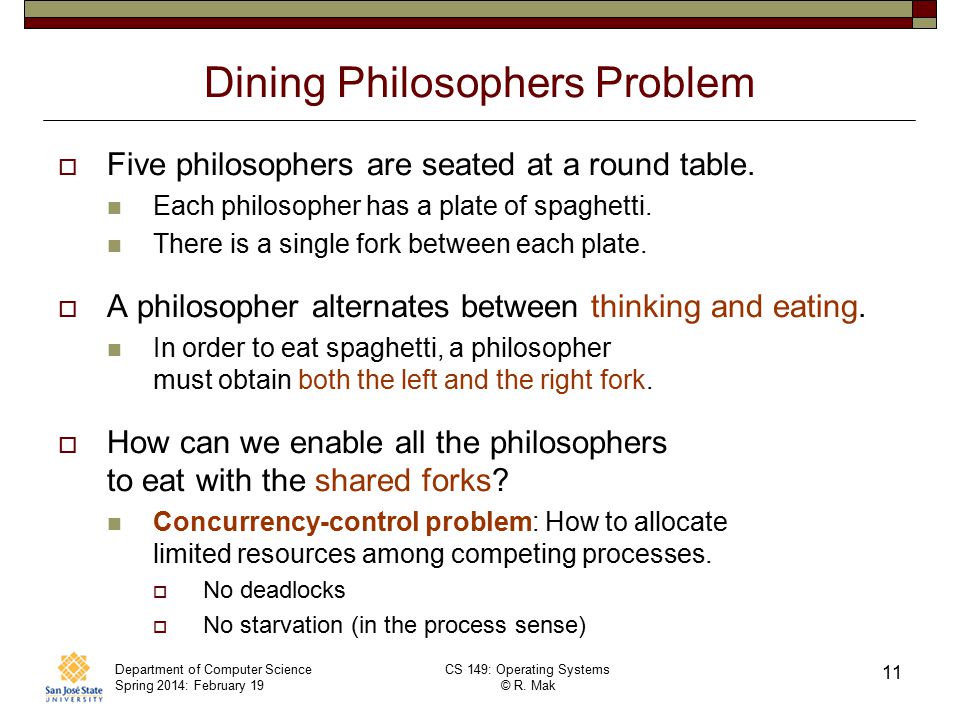 Dining Philosophers Problem

Five philosophers are seated at a round table.

Each philosopher has a plate of spaghetti.

There is a single fork between each plate.

A philosopher alternates between thinking and eating.

In order to eat spaghetti, a philosopher must obtain both the left and the right fork.

How can we enable all the philosophers to eat with the shared forks?

Concurrency-control problem: How to allocate limited resources among competing processes.

No deadlocks

No starvation (in the process sense)

San José State UNIVERSITY

Department of Computer Science
Spring 2014: February 19

CS 149: Operating Systems
© R. Mak

11